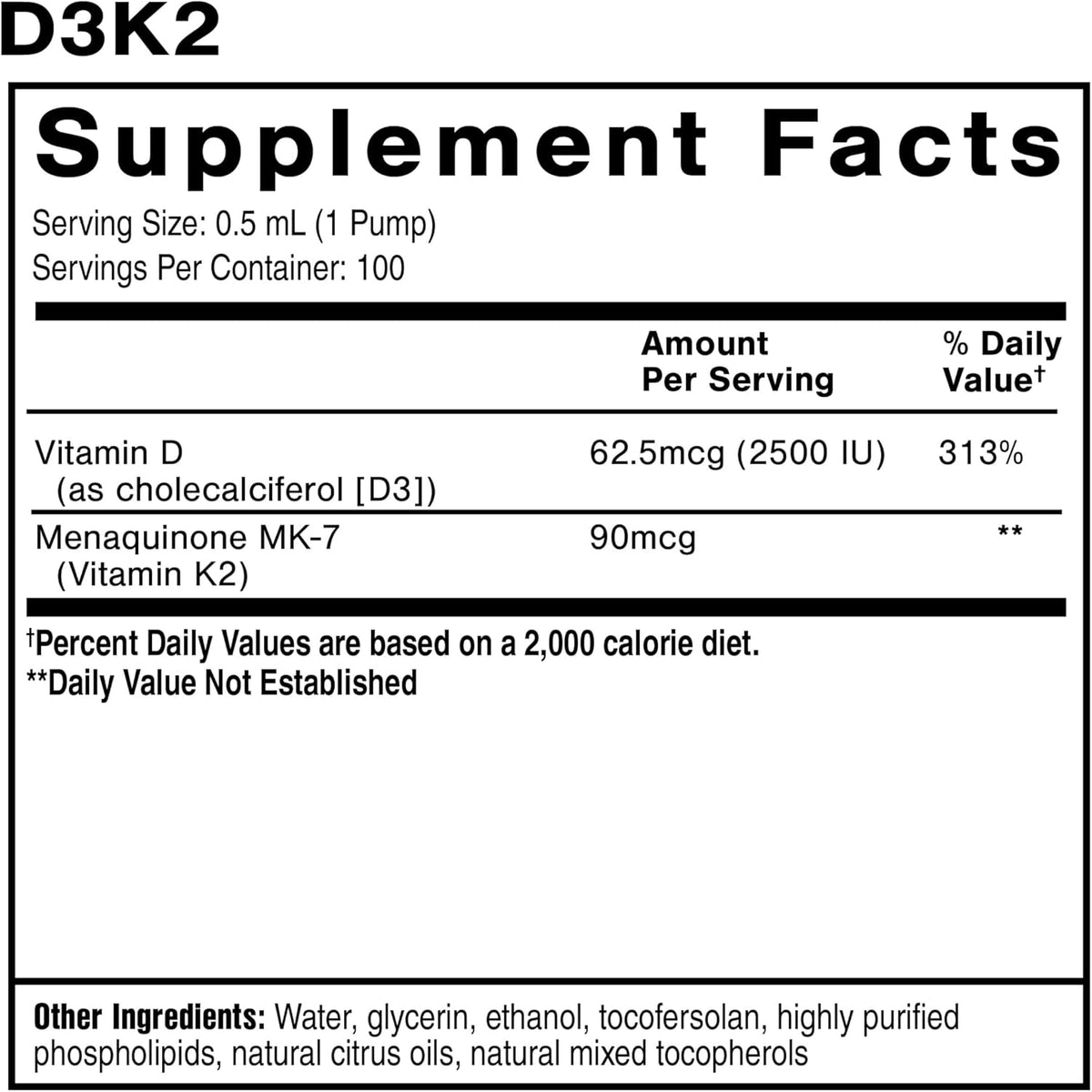 D3K2

Supplement Facts

Serving Size: 0.5 mL (1 Pump)
Servings Per Container: 100

| | Amount Per Serving | % Daily Value$^{†}$ |
|---|---|---|
| Vitamin D (as cholecalciferol [D3]) | 62.5mcg (2500 IU) | 313% |
| Menaquinone MK-7 (Vitamin K2) | 90mcg | ** |

$^{†}$Percent Daily Values are based on a 2,000 calorie diet.
**Daily Value Not Established

Other Ingredients: Water, glycerin, ethanol, tocofersolan, highly purified phospholipids, natural citrus oils, natural mixed tocopherols